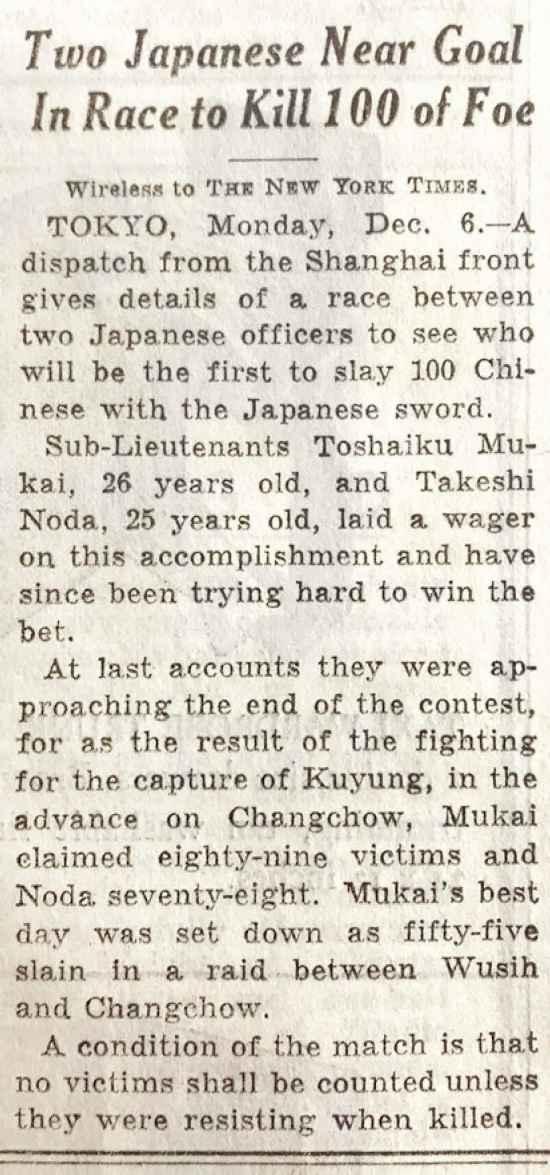 Two Japanese Near Goal
In Race to Kill 100 of Foe

Wireless to THE NEW YORK TIMES.

TOKYO, Monday, Dec. 6.—A dispatch from the Shanghai front gives details of a race between two Japanese officers to see who will be the first to slay 100 Chinese with the Japanese sword.

Sub-Lieutenants Toshaiku Mukai, 26 years old, and Takeshi Noda, 25 years old, laid a wager on this accomplishment and have since been trying hard to win the bet.

At last accounts they were approaching the end of the contest, for as the result of the fighting for the capture of Kuyung, in the advance on Changchow, Mukai claimed eighty-nine victims and Noda seventy-eight. Mukai's best day was set down as fifty-five slain in a raid between Wusih and Changchow.

A condition of the match is that no victims shall be counted unless they were resisting when killed.